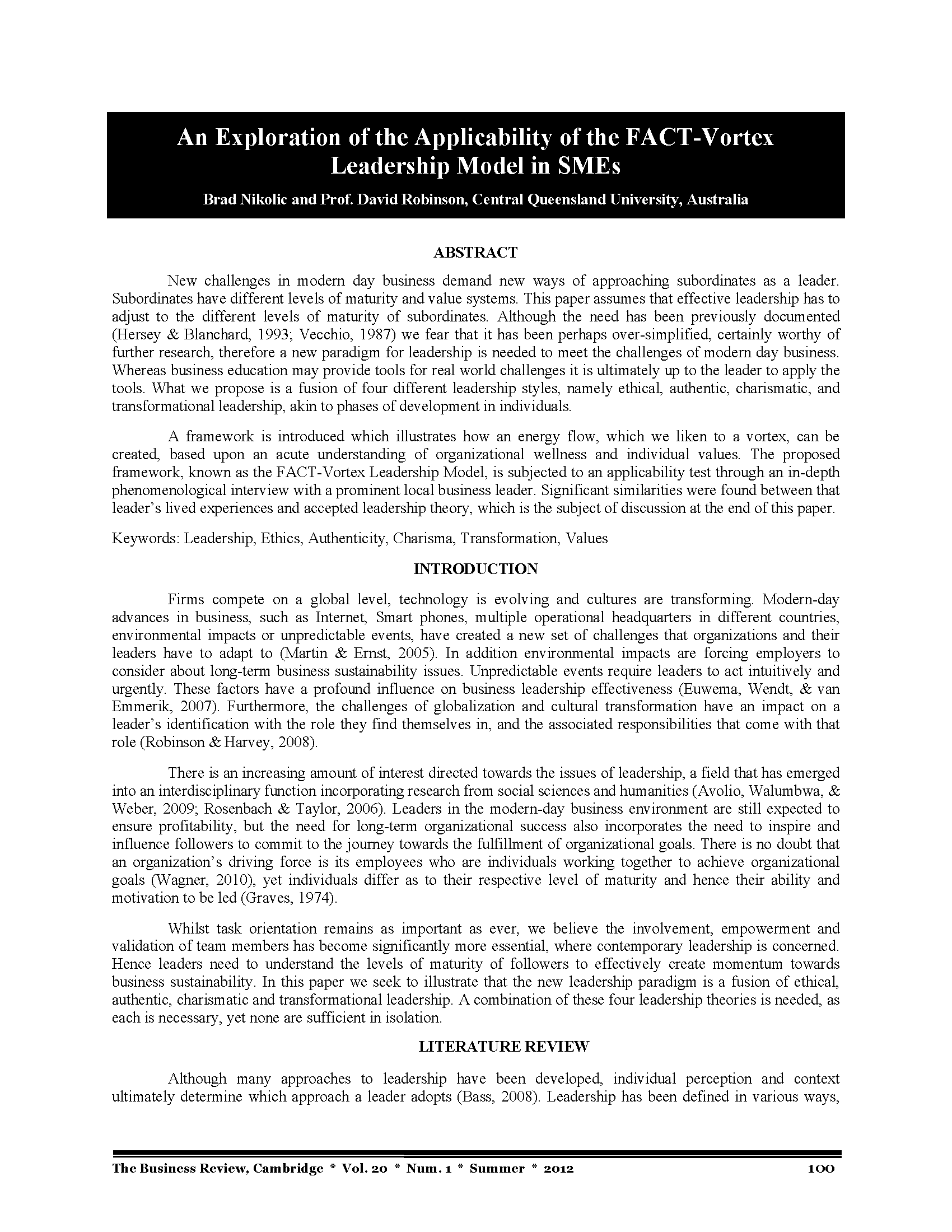 An Exploration of the Applicability of the FACT-Vortex Leadership Model in SMEs

Brad Nikolic and Prof. David Robinson, Central Queensland University, Australia

ABSTRACT

New challenges in modern day business demand new ways of approaching subordinates as a leader. Subordinates have different levels of maturity and value systems. This paper assumes that effective leadership has to adjust to the different levels of maturity of subordinates. Although the need has been previously documented (Hersey & Blanchard, 1993; Vecchio, 1987) we fear that it has been perhaps over-simplified, certainly worthy of further research, therefore a new paradigm for leadership is needed to meet the challenges of modern day business. Whereas business education may provide tools for real world challenges it is ultimately up to the leader to apply the tools. What we propose is a fusion of four different leadership styles, namely ethical, authentic, charismatic, and transformational leadership, akin to phases of development in individuals.

A framework is introduced which illustrates how an energy flow, which we liken to a vortex, can be created, based upon an acute understanding of organizational wellness and individual values. The proposed framework, known as the FACT-Vortex Leadership Model, is subjected to an applicability test through an in-depth phenomenological interview with a prominent local business leader. Significant similarities were found between that leader's lived experiences and accepted leadership theory, which is the subject of discussion at the end of this paper.

Keywords: Leadership, Ethics, Authenticity, Charisma, Transformation, Values

INTRODUCTION

Firms compete on a global level, technology is evolving and cultures are transforming. Modern-day advances in business, such as Internet, Smart phones, multiple operational headquarters in different countries, environmental impacts or unpredictable events, have created a new set of challenges that organizations and their leaders have to adapt to (Martin & Ernst, 2005). In addition environmental impacts are forcing employers to consider about long-term business sustainability issues. Unpredictable events require leaders to act intuitively and urgently. These factors have a profound influence on business leadership effectiveness (Euwema, Wendt, & van Emmerik, 2007). Furthermore, the challenges of globalization and cultural transformation have an impact on a leader's identification with the role they find themselves in, and the associated responsibilities that come with that role (Robinson & Harvey, 2008).

There is an increasing amount of interest directed towards the issues of leadership, a field that has emerged into an interdisciplinary function incorporating research from social sciences and humanities (Avolio, Walumbwa, & Weber, 2009; Rosenbach & Taylor, 2006). Leaders in the modern-day business environment are still expected to ensure profitability, but the need for long-term organizational success also incorporates the need to inspire and influence followers to commit to the journey towards the fulfillment of organizational goals. There is no doubt that an organization's driving force is its employees who are individuals working together to achieve organizational goals (Wagner, 2010), yet individuals differ as to their respective level of maturity and hence their ability and motivation to be led (Graves, 1974).

Whilst task orientation remains as important as ever, we believe the involvement, empowerment and validation of team members has become significantly more essential, where contemporary leadership is concerned. Hence leaders need to understand the levels of maturity of followers to effectively create momentum towards business sustainability. In this paper we seek to illustrate that the new leadership paradigm is a fusion of ethical, authentic, charismatic and transformational leadership. A combination of these four leadership theories is needed, as each is necessary, yet none are sufficient in isolation.

LITERATURE REVIEW

Although many approaches to leadership have been developed, individual perception and context ultimately determine which approach a leader adopts (Bass, 2008). Leadership has been defined in various ways,

The Business Review, Cambridge * Vol. 20 * Num. 1 * Summer * 2012 100